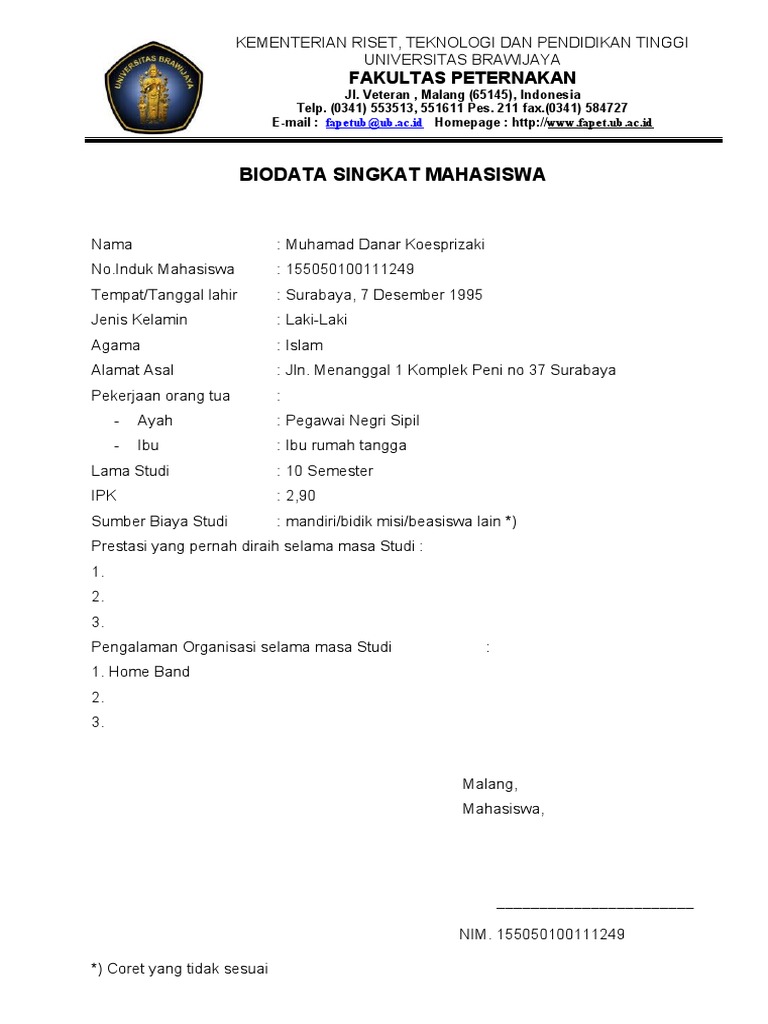 KEMENTERIAN RISET, TEKNOLOGI DAN PENDIDIKAN TINGGI
UNIVERSITAS BRAWIJAYA
FAKULTAS PETERNAKAN
Jl. Veteran , Malang (65145), Indonesia
Telp. (0341) 553513, 551611 Pes. 211 fax.(0341) 584727
E-mail : fapetub@ub.ac.id Homepage : http://www.fapet.ub.ac.id

BIODATA SINGKAT MAHASISWA

Nama : Muhamad Danar Koesprizaki
No.Induk Mahasiswa : 155050100111249
Tempat/Tanggal lahir : Surabaya, 7 Desember 1995
Jenis Kelamin : Laki-Laki
Agama : Islam
Alamat Asal : Jln. Menanggal 1 Komplek Peni no 37 Surabaya
Pekerjaan orang tua :
- Ayah : Pegawai Negri Sipil
- Ibu : Ibu rumah tangga
Lama Studi : 10 Semester
IPK : 2,90
Sumber Biaya Studi : mandiri/bidik misi/beasiswa lain *)
Prestasi yang pernah diraih selama masa Studi :
1.
2.
3.
Pengalaman Organisasi selama masa Studi :
1. Home Band
2.
3.

Malang,
Mahasiswa,

____

NIM. 155050100111249

*) Coret yang tidak sesuai